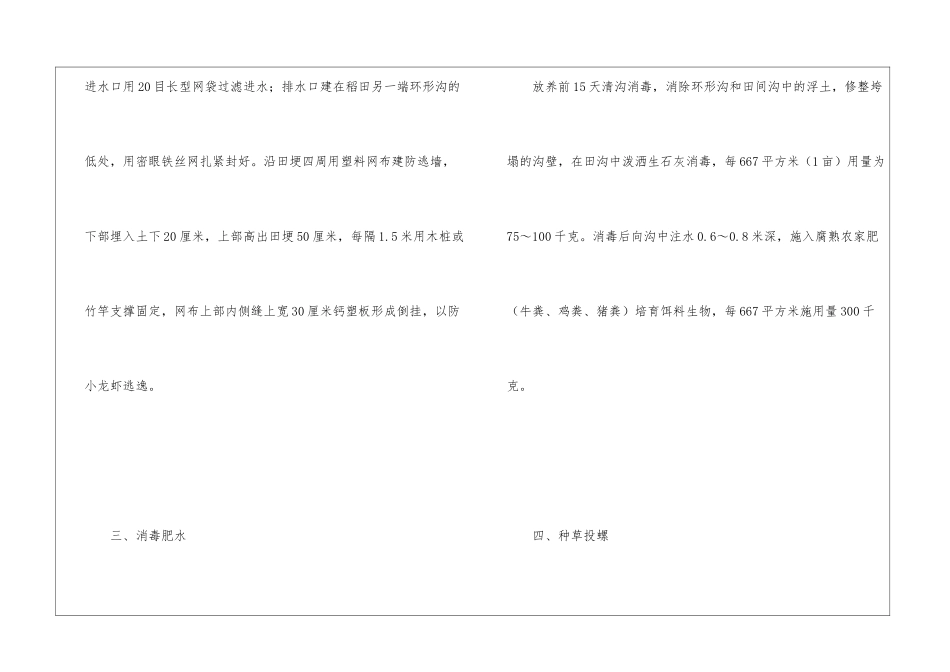 进水口用20目长型网袋过滤进水；排水口建在稻田另一端环形沟的低处，用密眼铁丝网扎紧封好。沿田埂四周用塑料网布建防逃墙，下部埋入土下20厘米，上部高出田埂50厘米，每隔1.5米用木桩或竹竿支撑固定，网布上部内侧缝上宽30厘米钙塑板形成倒挂，以防小龙虾逃逸。

三、消毒肥水

放养前15天清沟消毒，消除环形沟和田间沟中的浮土，修整垮塌的沟壁，在田沟中泼洒生石灰消毒，每667平方米（1亩）用量为75～100千克。消毒后向沟中注水0.6～0.8米深，施入腐熟农家肥（牛粪、鸡粪、猪粪）培育饵料生物，每667平方米施用量300千克。

四、种草投螺